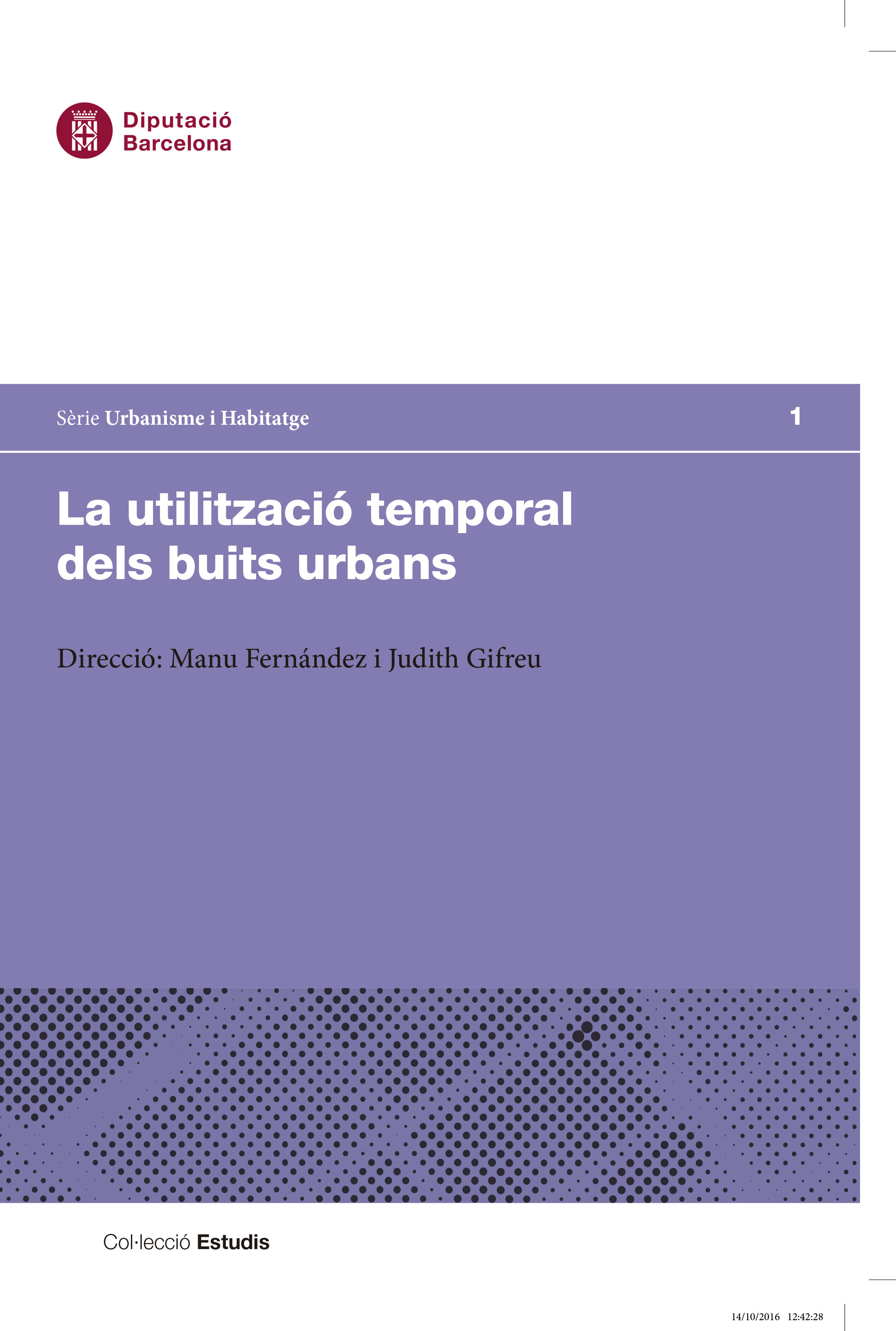 Diputació
Barcelona

Sèrie Urbanisme i Habitatge 1

La utilització temporal dels buits urbans

Direcció: Manu Fernández i Judith Gifreu

Col·lecció Estudis

14/10/2016 12:42:28